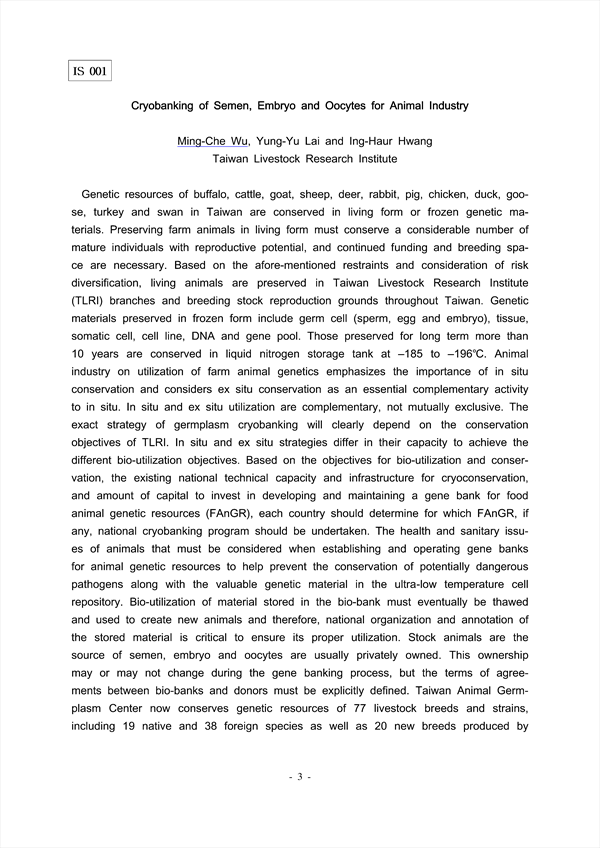 IS 001

Cryobanking of Semen, Embryo and Oocytes for Animal Industry

Ming-Che Wu, Yung-Yu Lai and Ing-Haur Hwang
Taiwan Livestock Research Institute

Genetic resources of buffalo, cattle, goat, sheep, deer, rabbit, pig, chicken, duck, goose, turkey and swan in Taiwan are conserved in living form or frozen genetic materials. Preserving farm animals in living form must conserve a considerable number of mature individuals with reproductive potential, and continued funding and breeding space are necessary. Based on the afore-mentioned restraints and consideration of risk diversification, living animals are preserved in Taiwan Livestock Research Institute (TLRI) branches and breeding stock reproduction grounds throughout Taiwan. Genetic materials preserved in frozen form include germ cell (sperm, egg and embryo), tissue, somatic cell, cell line, DNA and gene pool. Those preserved for long term more than 10 years are conserved in liquid nitrogen storage tank at –185 to –196℃. Animal industry on utilization of farm animal genetics emphasizes the importance of in situ conservation and considers ex situ conservation as an essential complementary activity to in situ. In situ and ex situ utilization are complementary, not mutually exclusive. The exact strategy of germplasm cryobanking will clearly depend on the conservation objectives of TLRI. In situ and ex situ strategies differ in their capacity to achieve the different bio-utilization objectives. Based on the objectives for bio-utilization and conservation, the existing national technical capacity and infrastructure for cryoconservation, and amount of capital to invest in developing and maintaining a gene bank for food animal genetic resources (FAnGR), each country should determine for which FAnGR, if any, national cryobanking program should be undertaken. The health and sanitary issues of animals that must be considered when establishing and operating gene banks for animal genetic resources to help prevent the conservation of potentially dangerous pathogens along with the valuable genetic material in the ultra-low temperature cell repository. Bio-utilization of material stored in the bio-bank must eventually be thawed and used to create new animals and therefore, national organization and annotation of the stored material is critical to ensure its proper utilization. Stock animals are the source of semen, embryo and oocytes are usually privately owned. This ownership may or may not change during the gene banking process, but the terms of agreements between bio-banks and donors must be explicitly defined. Taiwan Animal Germplasm Center now conserves genetic resources of 77 livestock breeds and strains, including 19 native and 38 foreign species as well as 20 new breeds produced by

- 3 -